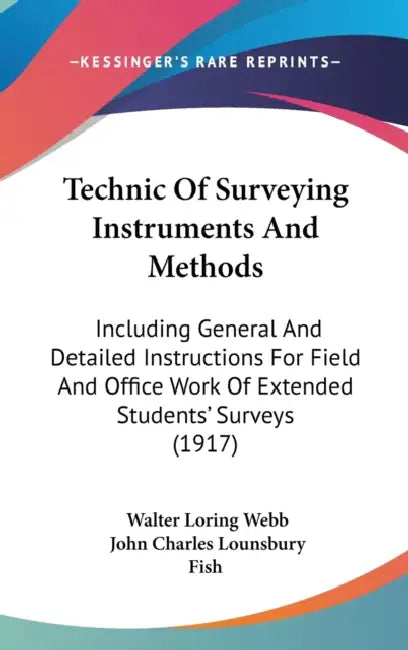 —KESSINGER'S RARE REPRINTS—

Technic Of Surveying Instruments And Methods

Including General And Detailed Instructions For Field And Office Work Of Extended Students' Surveys (1917)

Walter Loring Webb
John Charles Lounsbury Fish